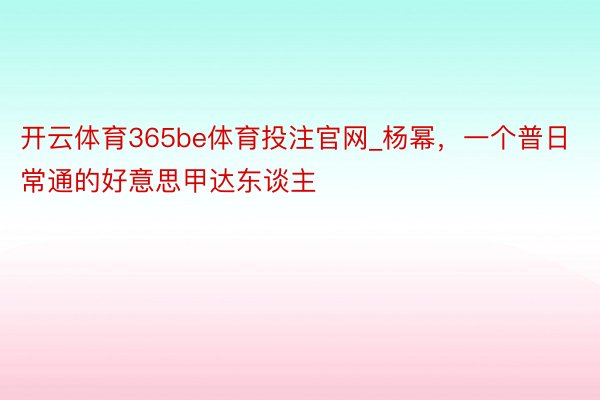 开云体育365be体育投注官网_杨幂，一个普日常通的好意思甲达东谈主